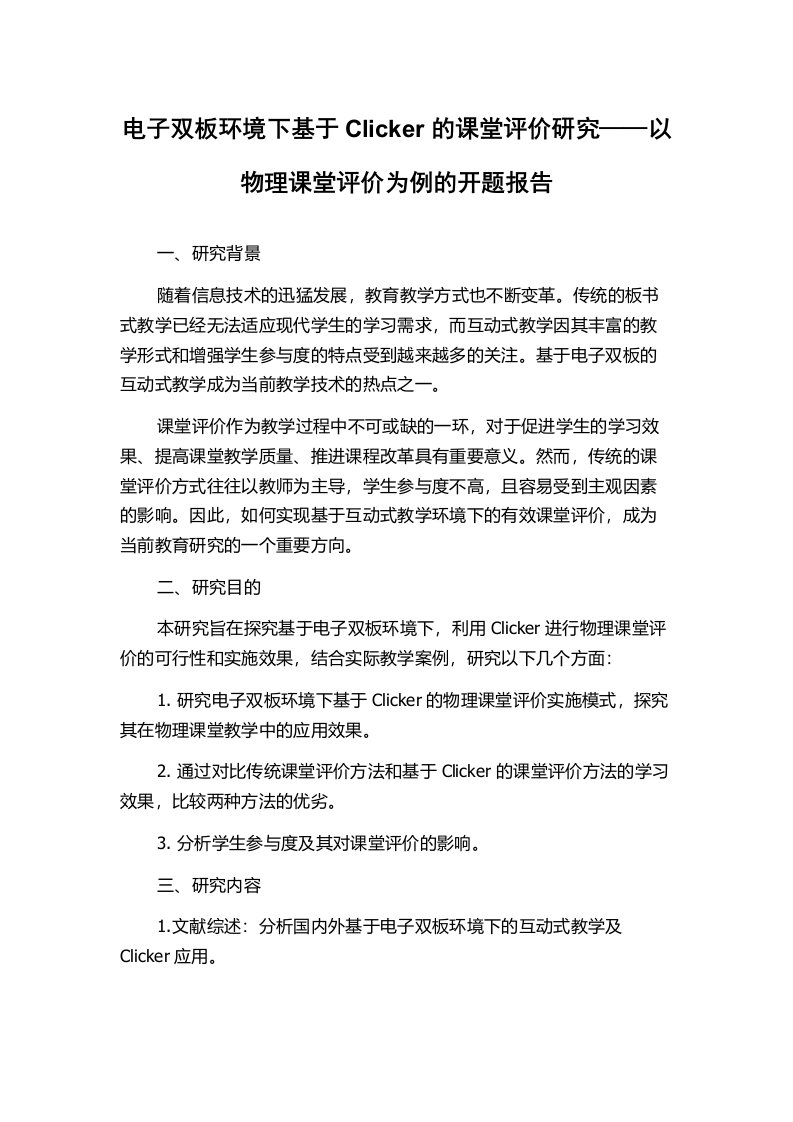 电子双板环境下基于 Clicker 的课堂评价研究——以物理课堂评价为例的开题报告

一、研究背景

随着信息技术的迅猛发展，教育教学方式也不断变革。传统的板书式教学已经无法适应现代学生的学习需求，而互动式教学因其丰富的教学形式和增强学生参与度的特点受到越来越多的关注。基于电子双板的互动式教学成为当前教学技术的热点之一。

课堂评价作为教学过程中不可或缺的一环，对于促进学生的学习效果、提高课堂教学质量、推进课程改革具有重要意义。然而，传统的课堂评价方式往往以教师为主导，学生参与度不高，且容易受到主观因素的影响。因此，如何实现基于互动式教学环境下的有效课堂评价，成为当前教育研究的一个重要方向。

二、研究目的

本研究旨在探究基于电子双板环境下，利用 Clicker 进行物理课堂评价的可行性和实施效果，结合实际教学案例，研究以下几个方面：

1. 研究电子双板环境下基于 Clicker 的物理课堂评价实施模式，探究其在物理课堂教学中的应用效果。

2. 通过对比传统课堂评价方法和基于 Clicker 的课堂评价方法的学习效果，比较两种方法的优劣。

3. 分析学生参与度及其对课堂评价的影响。

三、研究内容

1.文献综述：分析国内外基于电子双板环境下的互动式教学及 Clicker 应用。